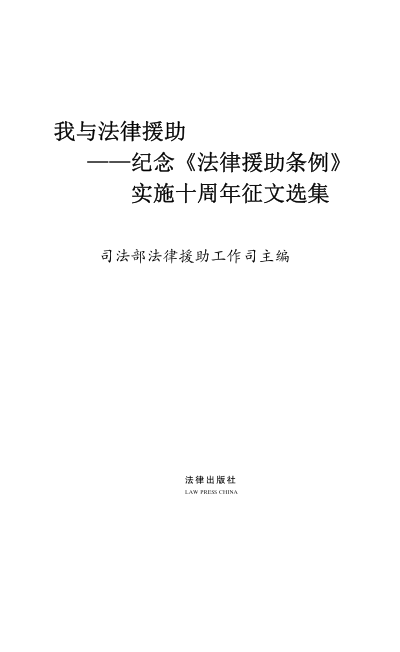 我与法律援助

——纪念《法律援助条例》

实施十周年征文选集

司法部法律援助工作司主编

法律出版社
LAW PRESS CHINA